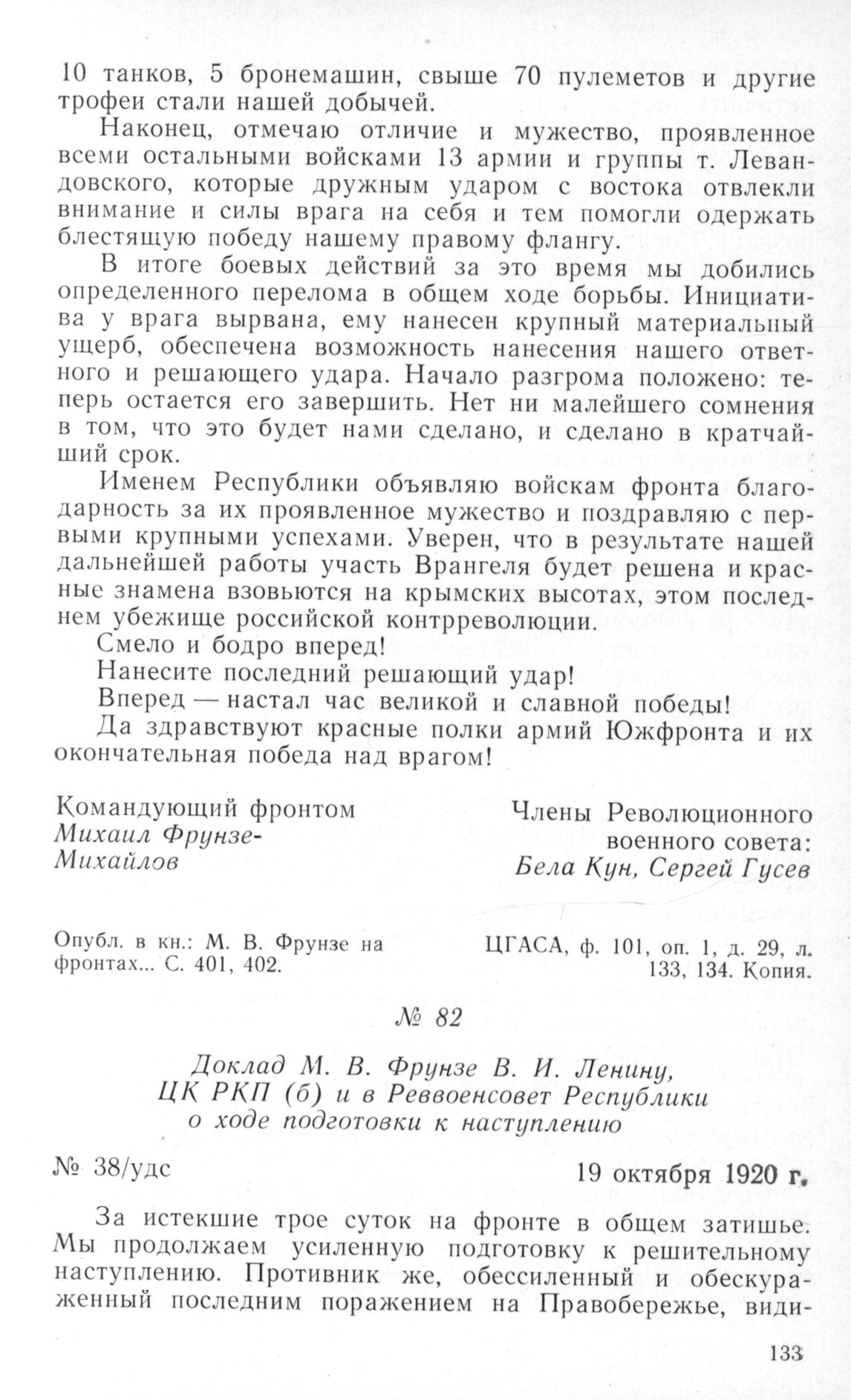 10 танков, 5 бронемашин, свыше 70 пулеметов и другие трофеи стали нашей добычей.

Наконец, отмечаю отличие и мужество, проявленное всеми остальными войсками 13 армии и группы т. Левандовского, которые дружным ударом с востока отвлекли внимание и силы врага на себя и тем помогли одержать блестящую победу нашему правому флангу.

В итоге боевых действий за это время мы добились определенного перелома в общем ходе борьбы. Инициатива у врага вырвана, ему нанесен крупный материальный ущерб, обеспечена возможность нанесения нашего ответного и решающего удара. Начало разгрома положено: теперь остается его завершить. Нет ни малейшего сомнения в том, что это будет нами сделано, и сделано в кратчайший срок.

Именем Республики объявляю войскам фронта благодарность за их проявленное мужество и поздравляю с первыми крупными успехами. Уверен, что в результате нашей дальнейшей работы участь Врангеля будет решена и красные знамена взовьются на крымских высотах, этом последнем убежище российской контрреволюции.

Смело и бодро вперед!

Нанесите последний решающий удар!

Вперед — настал час великой и славной победы!

Да здравствуют красные полки армий Южфронта и их окончательная победа над врагом!

Командующий фронтом
Михаил Фрунзе-Михайлов

Члены Революционного военного совета:
Бела Кун, Сергей Гусев

Опубл. в кн.: М. В. Фрунзе на фронтах... С. 401, 402.

ЦГАСА, ф. 101, оп. 1, д. 29, л. 133, 134. Копия.

№ 82

Доклад М. В. Фрунзе В. И. Ленину, ЦК РКП (б) и в Реввоенсовет Республики о ходе подготовки к наступлению

№ 38/удс

19 октября 1920 г.

За истекшие трое суток на фронте в общем затишье. Мы продолжаем усиленную подготовку к решительному наступлению. Противник же, обессиленный и обескураженный последним поражением на Правобережье, види-

133